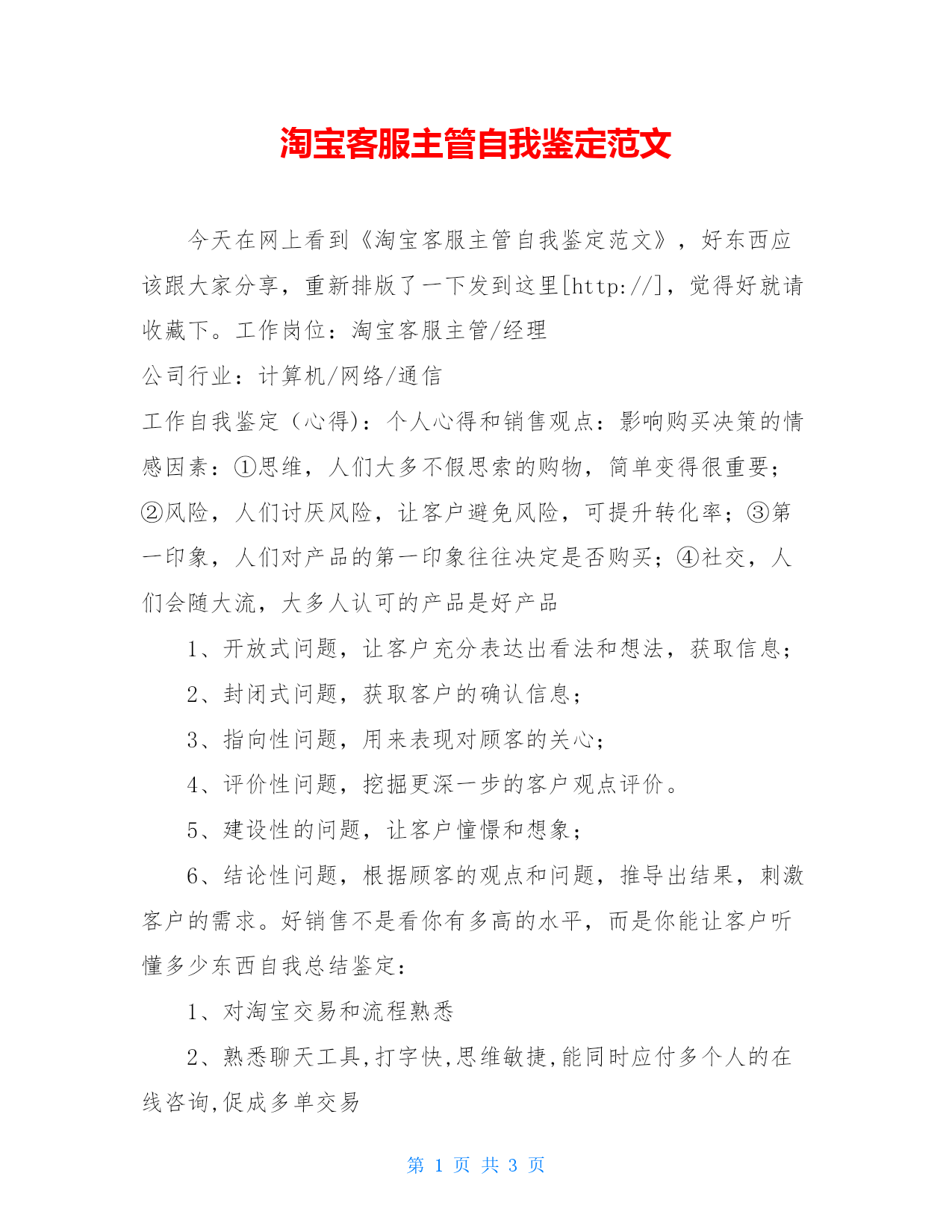 淘宝客服主管自我鉴定范文

今天在网上看到《淘宝客服主管自我鉴定范文》，好东西应该跟大家分享，重新排版了一下发到这里[http://]，觉得好就请收藏下。工作岗位：淘宝客服主管/经理

公司行业：计算机/网络/通信

工作自我鉴定（心得)：个人心得和销售观点：影响购买决策的情感因素：①思维，人们大多不假思索的购物，简单变得很重要；②风险，人们讨厌风险，让客户避免风险，可提升转化率；③第一印象，人们对产品的第一印象往往决定是否购买；④社交，人们会随大流，大多人认可的产品是好产品

1、开放式问题，让客户充分表达出看法和想法，获取信息；

2、封闭式问题，获取客户的确认信息；

3、指向性问题，用来表现对顾客的关心；

4、评价性问题，挖掘更深一步的客户观点评价。

5、建设性的问题，让客户憧憬和想象；

6、结论性问题，根据顾客的观点和问题，推导出结果，刺激客户的需求。好销售不是看你有多高的水平，而是你能让客户听懂多少东西自我总结鉴定：

1、对淘宝交易和流程熟悉

2、熟悉聊天工具,打字快,思维敏捷,能同时应付多个人的在线咨询,促成多单交易

第 1 页 共 3 页